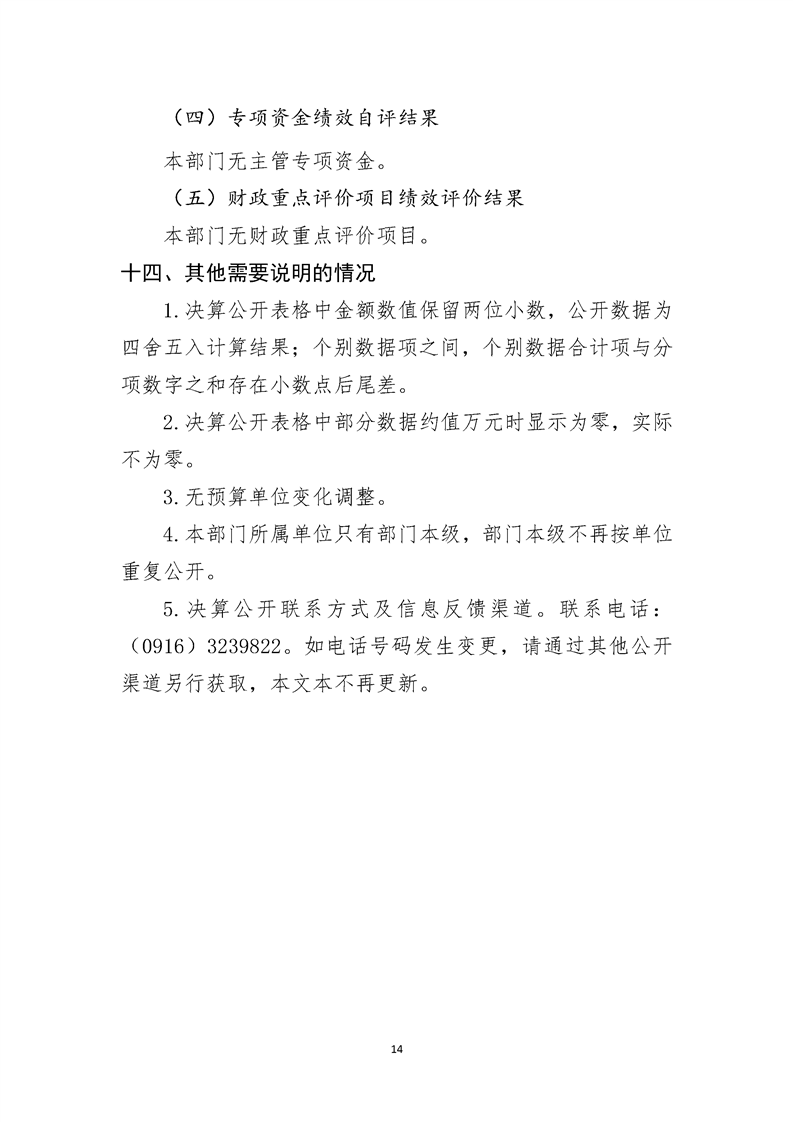 （四）专项资金绩效自评结果

本部门无主管专项资金。

（五）财政重点评价项目绩效评价结果

本部门无财政重点评价项目。

十四、其他需要说明的情况

1.决算公开表格中金额数值保留两位小数，公开数据为四舍五入计算结果；个别数据项之间，个别数据合计项与分项数字之和存在小数点后尾差。

2.决算公开表格中部分数据约值万元时显示为零，实际不为零。

3.无预算单位变化调整。

4.本部门所属单位只有部门本级，部门本级不再按单位重复公开。

5.决算公开联系方式及信息反馈渠道。联系电话：（0916）3239822。如电话号码发生变更，请通过其他公开渠道另行获取，本文本不再更新。

14